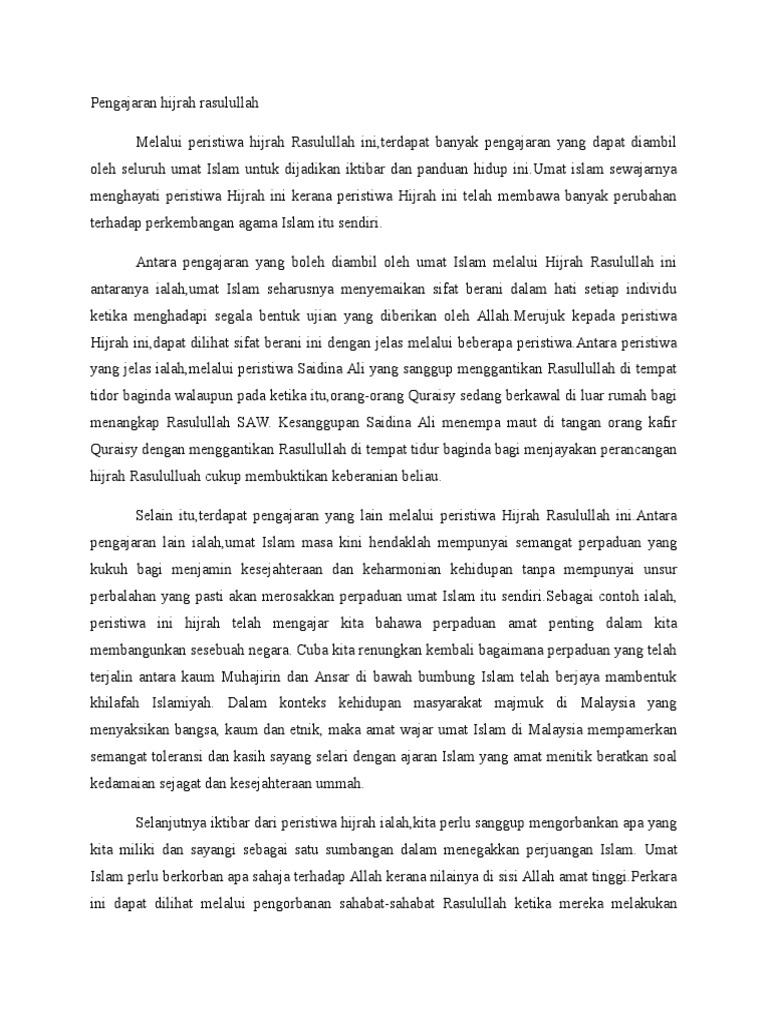 Pengajaran hijrah rasulullah

Melalui peristiwa hijrah Rasulullah ini,terdapat banyak pengajaran yang dapat diambil oleh seluruh umat Islam untuk dijadikan iktibar dan panduan hidup ini.Umat islam sewajarnya menghayati peristiwa Hijrah ini kerana peristiwa Hijrah ini telah membawa banyak perubahan terhadap perkembangan agama Islam itu sendiri.

Antara pengajaran yang boleh diambil oleh umat Islam melalui Hijrah Rasulullah ini antaranya ialah,umat Islam seharusnya menyemaikan sifat berani dalam hati setiap individu ketika menghadapi segala bentuk ujian yang diberikan oleh Allah.Merujuk kepada peristiwa Hijrah ini,dapat dilihat sifat berani ini dengan jelas melalui beberapa peristiwa.Antara peristiwa yang jelas ialah,melalui peristiwa Saidina Ali yang sanggup menggantikan Rasullullah di tempat tidor baginda walaupun pada ketika itu,orang-orang Quraisy sedang berkawal di luar rumah bagi menangkap Rasulullah SAW. Kesanggupan Saidina Ali menempa maut di tangan orang kafir Quraisy dengan menggantikan Rasullullah di tempat tidur baginda bagi menjayakan perancangan hijrah Rasululluah cukup membuktikan keberanian beliau.

Selain itu,terdapat pengajaran yang lain melalui peristiwa Hijrah Rasulullah ini.Antara pengajaran lain ialah,umat Islam masa kini hendaklah mempunyai semangat perpaduan yang kukuh bagi menjamin kesejahteraan dan keharmonian kehidupan tanpa mempunyai unsur perbalahan yang pasti akan merosakkan perpaduan umat Islam itu sendiri.Sebagai contoh ialah, peristiwa ini hijrah telah mengajar kita bahawa perpaduan amat penting dalam kita membangunkan sesebuah negara. Cuba kita renungkan kembali bagaimana perpaduan yang telah terjalin antara kaum Muhajirin dan Ansar di bawah bumbung Islam telah berjaya mambentuk khilafah Islamiyah. Dalam konteks kehidupan masyarakat majmuk di Malaysia yang menyaksikan bangsa, kaum dan etnik, maka amat wajar umat Islam di Malaysia mempamerkan semangat toleransi dan kasih sayang selari dengan ajaran Islam yang amat menitik beratkan soal kedamaian sejagat dan kesejahteraan ummah.

Selanjutnya iktibar dari peristiwa hijrah ialah,kita perlu sanggup mengorbankan apa yang kita miliki dan sayangi sebagai satu sumbangan dalam menegakkan perjuangan Islam. Umat Islam perlu berkorban apa sahaja terhadap Allah kerana nilainya di sisi Allah amat tinggi.Perkara ini dapat dilihat melalui pengorbanan sahabat-sahabat Rasulullah ketika mereka melakukan